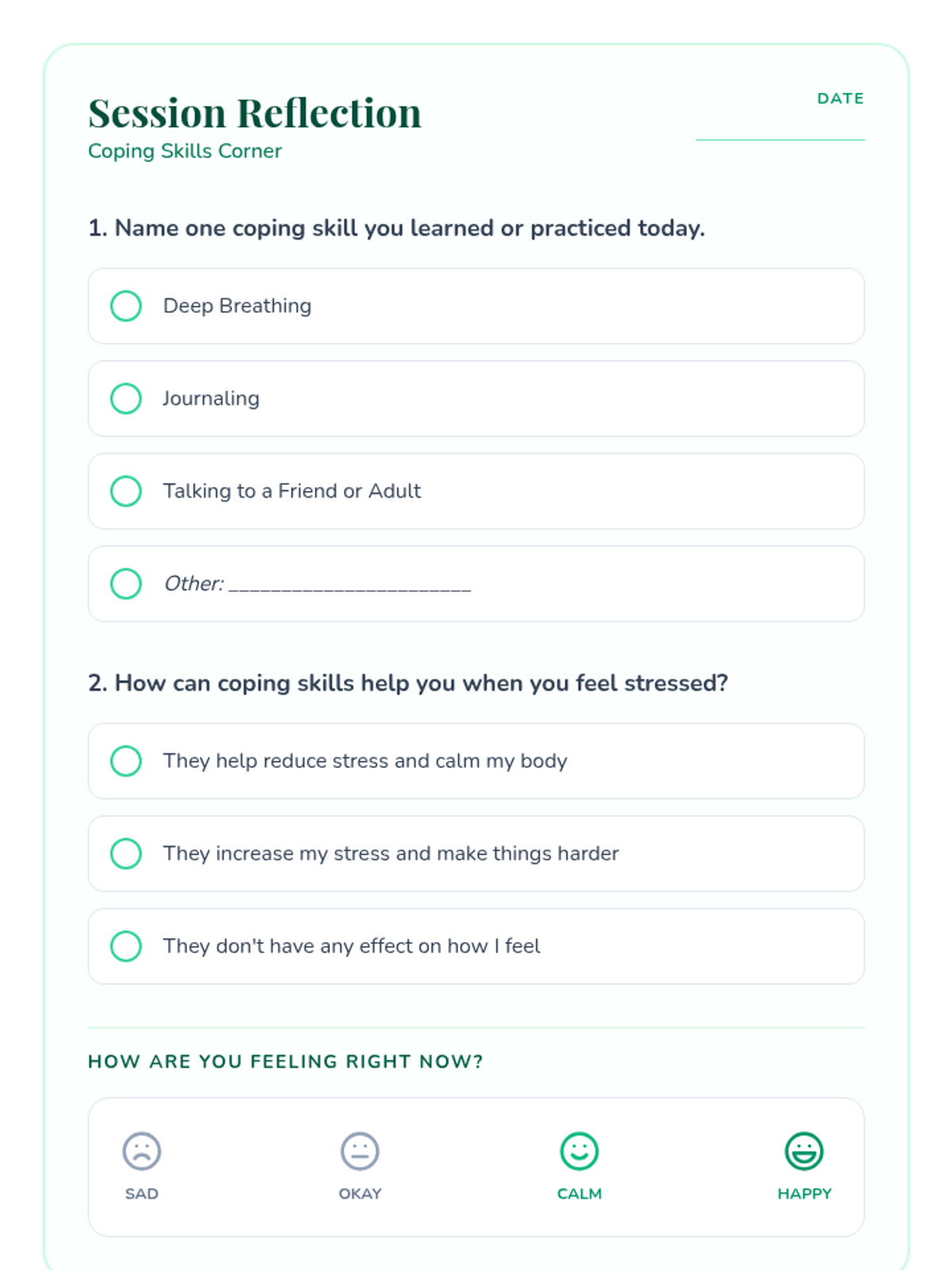 Session Reflection
Coping Skills Corner

DATE

1. Name one coping skill you learned or practiced today.

Deep Breathing

Journaling

Talking to a Friend or Adult

Other: ______________________

2. How can coping skills help you when you feel stressed?

They help reduce stress and calm my body

They increase my stress and make things harder

They don't have any effect on how I feel

HOW ARE YOU FEELING RIGHT NOW?

SAD

OKAY

CALM

HAPPY